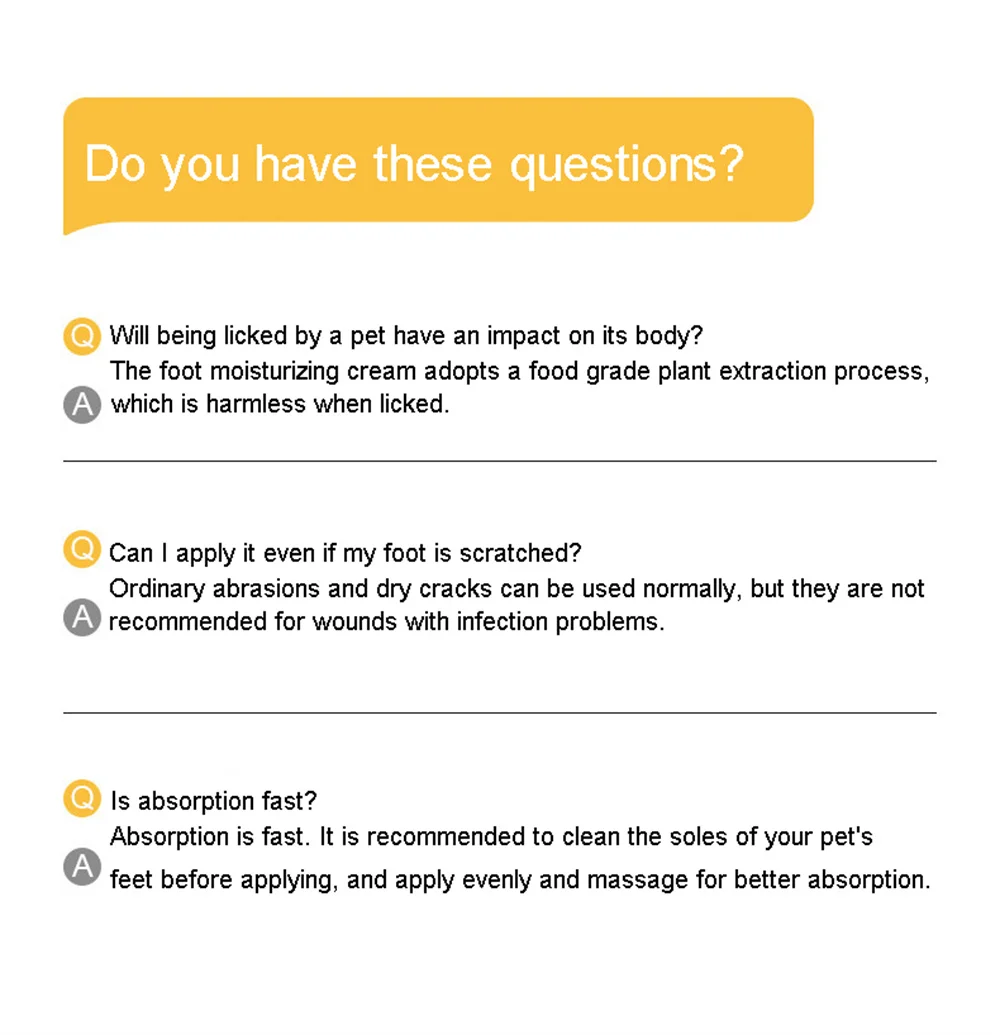 Do you have these questions?

Q Will being licked by a pet have an impact on its body?
A The foot moisturizing cream adopts a food grade plant extraction process, which is harmless when licked.

Q Can I apply it even if my foot is scratched?
A Ordinary abrasions and dry cracks can be used normally, but they are not recommended for wounds with infection problems.

Q Is absorption fast?
A Absorption is fast. It is recommended to clean the soles of your pet's feet before applying, and apply evenly and massage for better absorption.